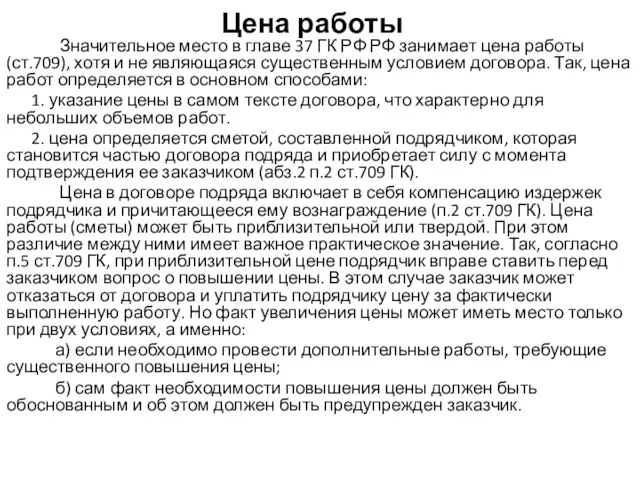 Цена работы

Значительное место в главе 37 ГК РФ РФ занимает цена работы (ст.709), хотя и не являющаяся существенным условием договора. Так, цена работ определяется в основном способами:

1. указание цены в самом тексте договора, что характерно для небольших объемов работ.

2. цена определяется сметой, составленной подрядчиком, которая становится частью договора подряда и приобретает силу с момента подтверждения ее заказчиком (абз.2 п.2 ст.709 ГК).

Цена в договоре подряда включает в себя компенсацию издержек подрядчика и причитающееся ему вознаграждение (п.2 ст.709 ГК). Цена работы (сметы) может быть приблизительной или твердой. При этом различие между ними имеет важное практическое значение. Так, согласно п.5 ст.709 ГК, при приблизительной цене подрядчик вправе ставить перед заказчиком вопрос о повышении цены. В этом случае заказчик может отказаться от договора и уплатить подрядчику цену за фактически выполненную работу. Но факт увеличения цены может иметь место только при двух условиях, а именно:

а) если необходимо провести дополнительные работы, требующие существенного повышения цены;

б) сам факт необходимости повышения цены должен быть обоснованным и об этом должен быть предупрежден заказчик.